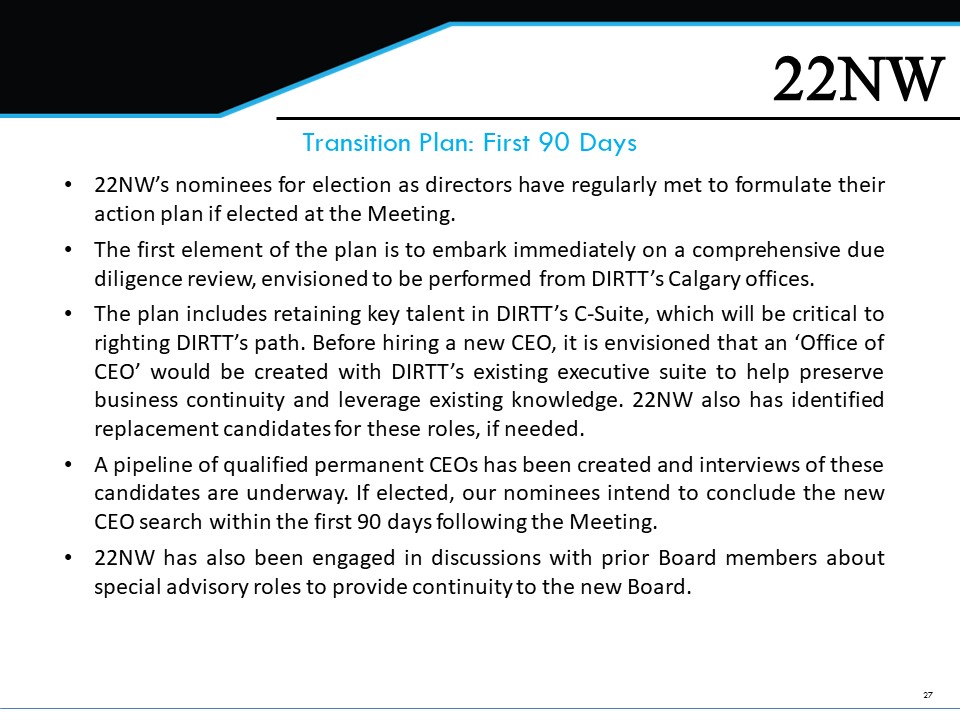 22NW

Transition Plan: First 90 Days

• 22NW's nominees for election as directors have regularly met to formulate their action plan if elected at the Meeting.

• The first element of the plan is to embark immediately on a comprehensive due diligence review, envisioned to be performed from DIRTT's Calgary offices.

• The plan includes retaining key talent in DIRTT's C-Suite, which will be critical to righting DIRTT's path. Before hiring a new CEO, it is envisioned that an 'Office of CEO' would be created with DIRTT's existing executive suite to help preserve business continuity and leverage existing knowledge. 22NW also has identified replacement candidates for these roles, if needed.

• A pipeline of qualified permanent CEOs has been created and interviews of these candidates are underway. If elected, our nominees intend to conclude the new CEO search within the first 90 days following the Meeting.

• 22NW has also been engaged in discussions with prior Board members about special advisory roles to provide continuity to the new Board.

27